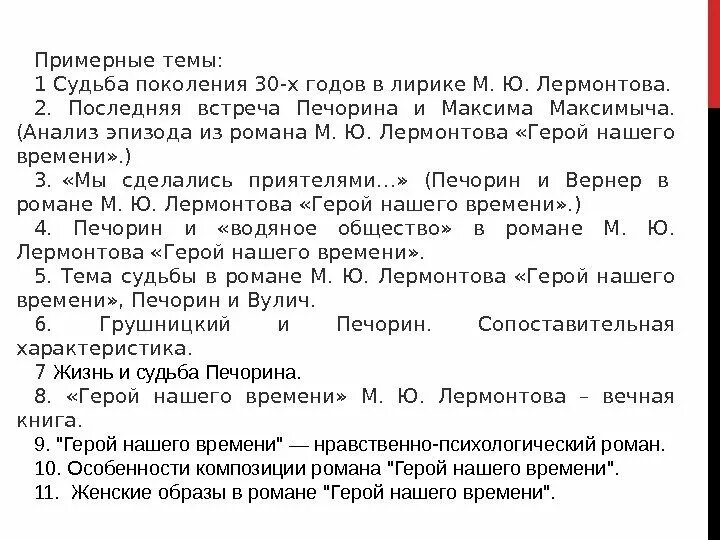 Примерные темы:
1 Судьба поколения 30-х годов в лирике М. Ю. Лермонтова.
2. Последняя встреча Печорина и Максима Максимыча. (Анализ эпизода из романа М. Ю. Лермонтова «Герой нашего времени».)
3. «Мы сделались приятелями…» (Печорин и Вернер в романе М. Ю. Лермонтова «Герой нашего времени».)
4. Печорин и «водяное общество» в романе М. Ю. Лермонтова «Герой нашего времени».
5. Тема судьбы в романе М. Ю. Лермонтова «Герой нашего времени», Печорин и Вулич.
6. Грушницкий и Печорин. Сопоставительная характеристика.
7 Жизнь и судьба Печорина.
8. «Герой нашего времени» М. Ю. Лермонтова – вечная книга.
9. "Герой нашего времени" — нравственно-психологический роман.
10. Особенности композиции романа "Герой нашего времени".
11. Женские образы в романе "Герой нашего времени".